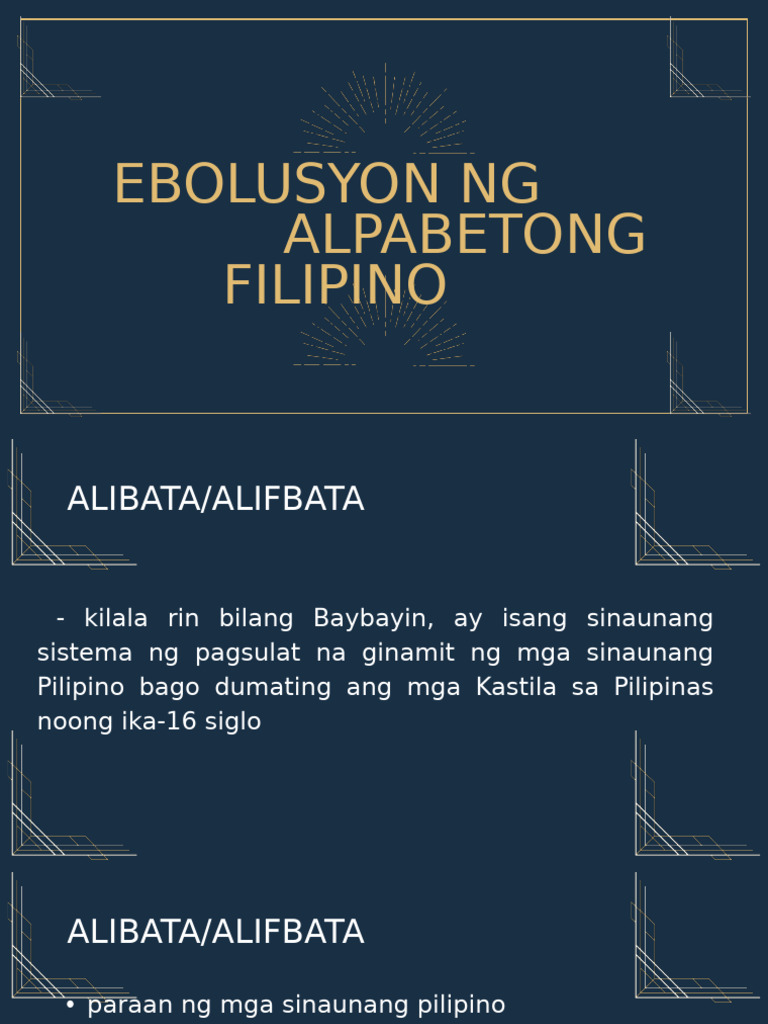 EBOLUSYON NG
ALPABETONG
FILIPINO

ALIBATA/ALIFBATA

- kilala rin bilang Baybayin, ay isang sinaunang sistema ng pagsulat na ginamit ng mga sinaunang Pilipino bago dumating ang mga Kastila sa Pilipinas noong ika-16 siglo

ALIBATA/ALIFBATA

• paraan ng mga sinaunang pilipino